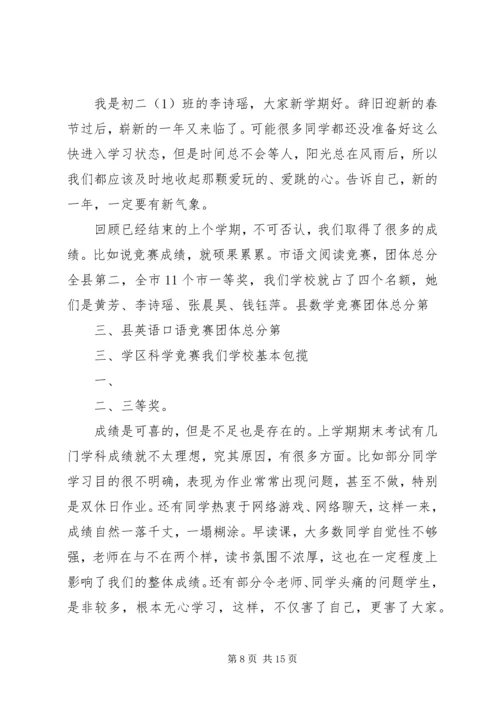 我是初二（1）班的李诗瑶，大家新学期好。辞旧迎新的春节过后，崭新的一年又来临了。可能很多同学都还没准备好这么快进入学习状态，但是时间总不会等人，阳光总在风雨后，所以我们都应该及时地收起那颗爱玩的、爱跳的心。告诉自己，新的一年，一定要有新气象。

回顾已经结束的上个学期，不可否认，我们取得了很多的成绩。比如说竞赛成绩，就硕果累累。市语文阅读竞赛，团体总分全县第二，全市11个市一等奖，我们学校就占了四个名额，她们是黄芳、李诗瑶、张晨昊、钱钰萍。县数学竞赛团体总分第

三、县英语口语竞赛团体总分第

三、学区科学竞赛我们学校基本包揽

一、

二、三等奖。

成绩是可喜的，但是不足也是存在的。上学期期末考试有几门学科成绩就不太理想，究其原因，有很多方面。比如部分同学学习目的很不明确，表现为作业常常出现问题，甚至不做，特别是双休日作业。还有同学热衷于网络游戏、网络聊天，这样一来，成绩自然一落千丈，一塌糊涂。早读课，大多数同学自觉性不够强，老师在与不在两个样，读书氛围不浓厚，这也在一定程度上影响了我们的整体成绩。还有部分令老师、同学头痛的问题学生，是非较多，根本无心学习，这样，不仅害了自己，更害了大家。

第 8 页 共 15 页